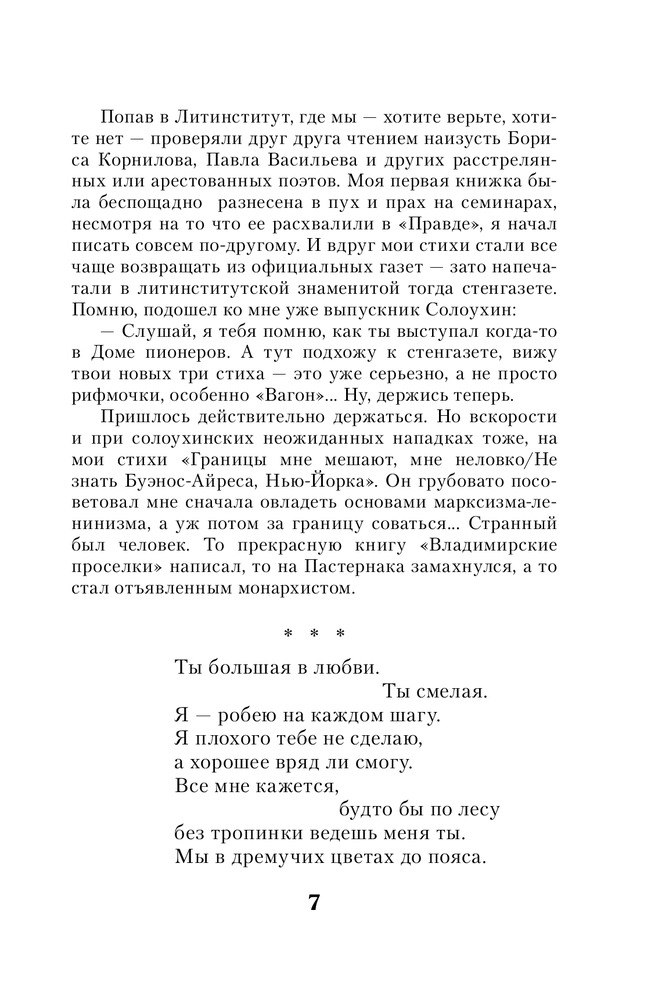 Попав в Литинститут, где мы — хотите верьте, хотите нет — проверяли друг друга чтением наизусть Бориса Корнилова, Павла Васильева и других расстрелянных или арестованных поэтов. Моя первая книжка была беспощадно разнесена в пух и прах на семинарах, несмотря на то что ее расхвалили в «Правде», я начал писать совсем по-другому. И вдруг мои стихи стали все чаще возвращать из официальных газет — зато напечатали в литинститутской знаменитой тогда стенгазете. Помню, подошел ко мне уже выпускник Солоухин:

— Слушай, я тебя помню, как ты выступал когда-то в Доме пионеров. А тут подхожу к стенгазете, вижу твои новых три стиха — это уже серьезно, а не просто рифмочки, особенно «Вагон»... Ну, держись теперь.

Пришлось действительно держаться. Но вскорости и при солоухинских неожиданных нападках тоже, на мои стихи «Границы мне мешают, мне неловко/Не знать Буэнос-Айреса, Нью-Йорка». Он грубовато посоветовал мне сначала овладеть основами марксизма-ленинизма, а уж потом за границу соваться... Странный был человек. То прекрасную книгу «Владимирские проселки» написал, то на Пастернака замахнулся, а то стал отъявленным монархистом.

* * *

Ты большая в любви.
Ты смелая.
Я — робею на каждом шагу.
Я плохого тебе не сделаю,
а хорошее вряд ли смогу.
Все мне кажется,
будто бы по лесу
без тропинки ведешь меня ты.
Мы в дремучих цветах до пояса.

7